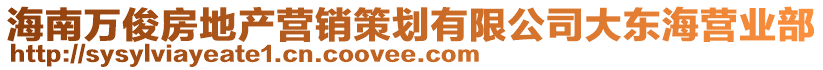 海南万俊房地产营销策划有限公司大东海营业部
http://sysylviayeate1.cn.coovee.com